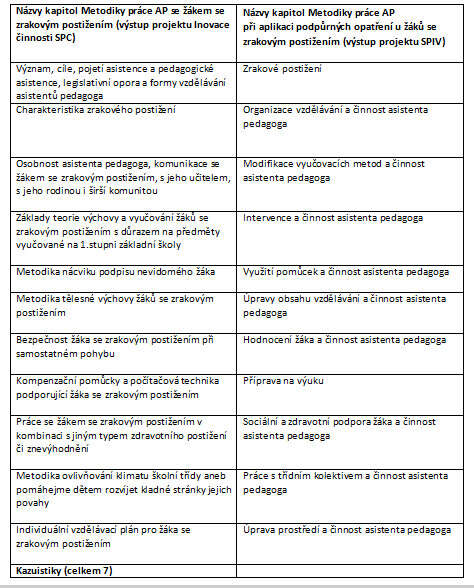 | Názvy kapitol Metodiky práce AP se žákem se zrakovým postižením (výstup projektu Inovace činnosti SPC) | Názvy kapitol Metodiky práce AP při aplikaci podpůrných opatření u žáků se zrakovým postižením (výstup projektu SPIV) |
|---|---|
| Význam, cíle, pojetí asistence a pedagogické asistence, legislativní opora a formy vzdělávání asistentů pedagoga | Zrakové postižení |
| Charakteristika zrakového postižení | Organizace vzdělávání a činnost asistenta pedagoga |
| Osobnost asistenta pedagoga, komunikace se žákem se zrakovým postižením, s jeho učitelem, s jeho rodinou i širší komunitou | Modifikace vyučovacích metod a činnost asistenta pedagoga |
| Základy teorie výchovy a vyučování žáků se zrakovým postižením s důrazem na předměty vyučované na 1.stupni základní školy | Intervence a činnost asistenta pedagoga |
| Metodika nácviku podpisu nevidomého žáka | Využití pomůcek a činnost asistenta pedagoga |
| Metodika tělesné výchovy žáků se zrakovým postižením | Úpravy obsahu vzdělávání a činnost asistenta pedagoga |
| Bezpečnost žáka se zrakovým postižením při samostatném pohybu | Hodnocení žáka a činnost asistenta pedagoga |
| Kompenzační pomůcky a počítačová technika podporující žáka se zrakovým postižením | Příprava na výuku |
| Práce se žákem se zrakovým postižením v kombinaci s jiným typem zdravotního postižení či znevýhodnění | Sociální a zdravotní podpora žáka a činnost asistenta pedagoga |
| Metodika ovlivňování klimatu školní třídy aneb pomáhejme dětem rozvíjet kladné stránky jejich povahy | Práce s třídním kolektivem a činnost asistenta pedagoga |
| Individuální vzdělávací plán pro žáka se zrakovým postižením | Úprava prostředí a činnost asistenta pedagoga |
| Kazuistiky (celkem 7) | |